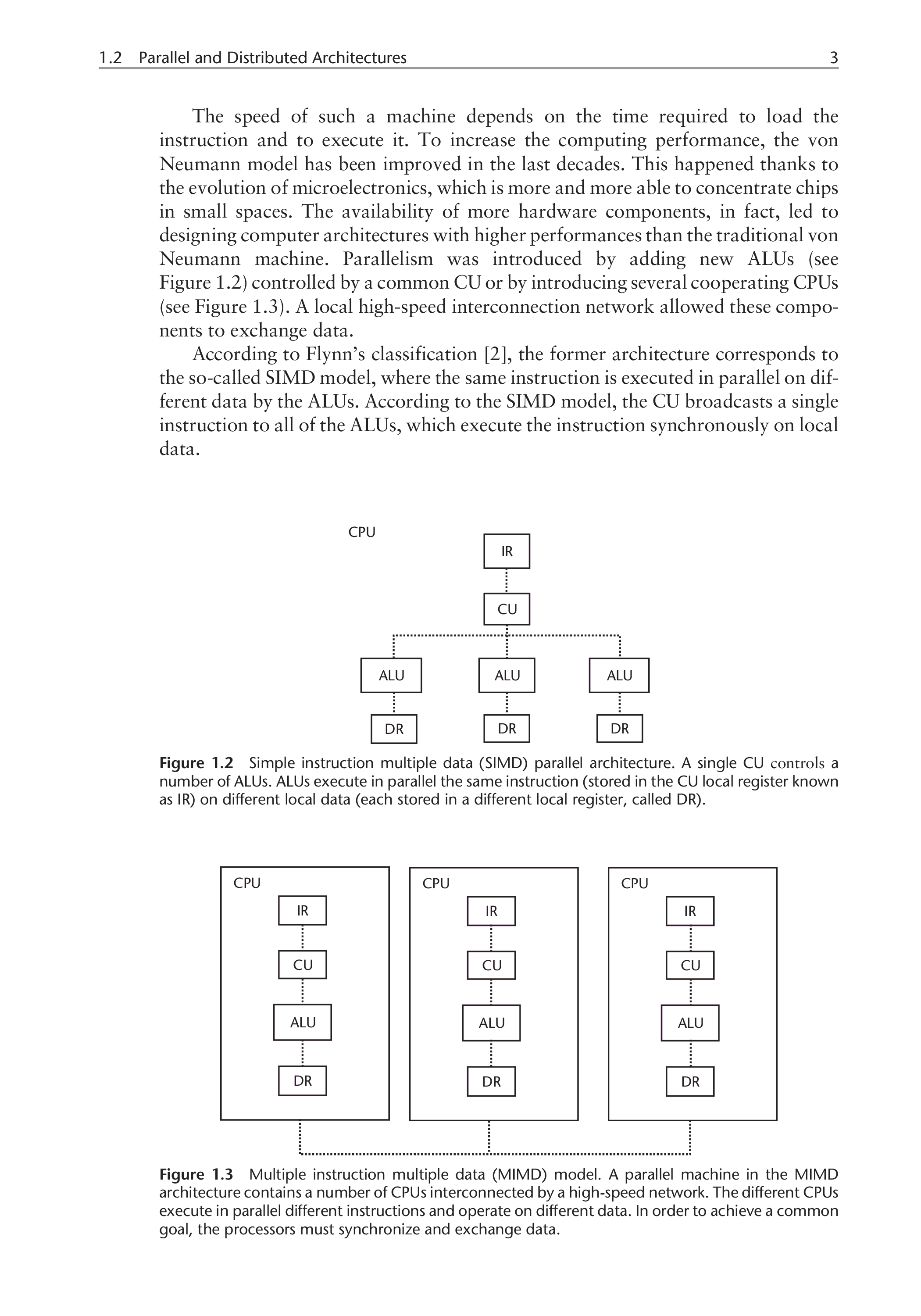 1.2 Parallel and Distributed Architectures 3

The speed of such a machine depends on the time required to load the instruction and to execute it. To increase the computing performance, the von Neumann model has been improved in the last decades. This happened thanks to the evolution of microelectronics, which is more and more able to concentrate chips in small spaces. The availability of more hardware components, in fact, led to designing computer architectures with higher performances than the traditional von Neumann machine. Parallelism was introduced by adding new ALUs (see Figure 1.2) controlled by a common CU or by introducing several cooperating CPUs (see Figure 1.3). A local high-speed interconnection network allowed these components to exchange data.

According to Flynn's classification [2], the former architecture corresponds to the so-called SIMD model, where the same instruction is executed in parallel on different data by the ALUs. According to the SIMD model, the CU broadcasts a single instruction to all of the ALUs, which execute the instruction synchronously on local data.

CPU
IR
CU
ALU ALU ALU
DR DR DR

Figure 1.2 Simple instruction multiple data (SIMD) parallel architecture. A single CU controls a number of ALUs. ALUs execute in parallel the same instruction (stored in the CU local register known as IR) on different local data (each stored in a different local register, called DR).

CPU
IR
CU
ALU
DR

CPU
IR
CU
ALU
DR

CPU
IR
CU
ALU
DR

Figure 1.3 Multiple instruction multiple data (MIMD) model. A parallel machine in the MIMD architecture contains a number of CPUs interconnected by a high-speed network. The different CPUs execute in parallel different instructions and operate on different data. In order to achieve a common goal, the processors must synchronize and exchange data.